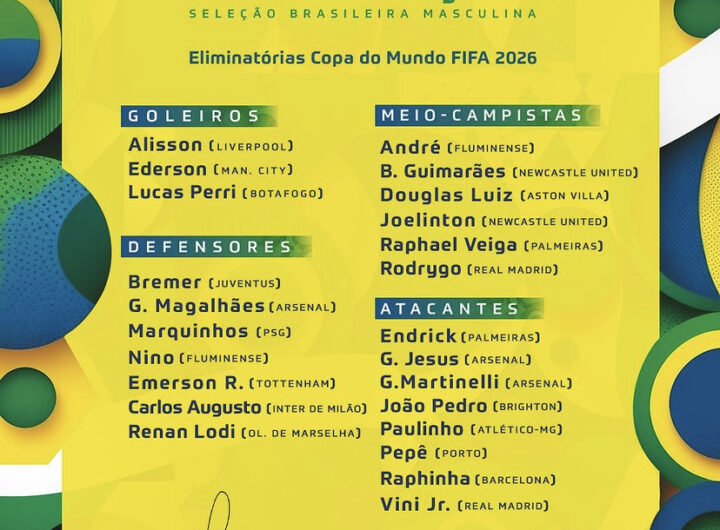 SELEÇÃO BRASILEIRA MASCULINA

Eliminatórias Copa do Mundo FIFA 2026

GOLEIROS

Alisson (LIVERPOOL)
Ederson (MAN. CITY)
Lucas Perri (BOTAFOGO)

DEFENSORES

Bremer (JUVENTUS)
G. Magalhães (ARSENAL)
Marquinhos (PSG)
Nino (FLUMINENSE)
Emerson R. (TOTTENHAM)
Carlos Augusto (INTER DE MILÃO)
Renan Lodi (OL. DE MARSELHA)

MEIO-CAMPISTAS

André (FLUMINENSE)
B. Guimarães (NEWCASTLE UNITED)
Douglas Luiz (ASTON VILLA)
Joelinton (NEWCASTLE UNITED)
Raphael Veiga (PALMEIRAS)
Rodrygo (REAL MADRID)

ATACANTES

Endrick (PALMEIRAS)
G. Jesus (ARSENAL)
G.Martinelli (ARSENAL)
João Pedro (BRIGHTON)
Paulinho (ATLÉTICO-MG)
Pepê (PORTO)
Raphinha (BARCELONA)
Vini Jr. (REAL MADRID)